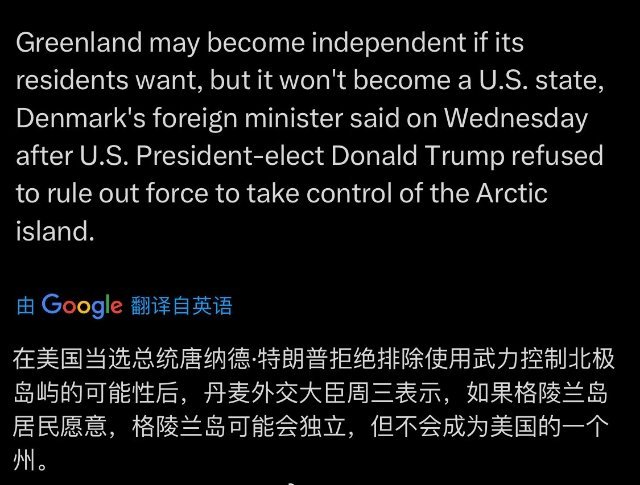 Greenland may become independent if its residents want, but it won't become a U.S. state, Denmark's foreign minister said on Wednesday after U.S. President-elect Donald Trump refused to rule out force to take control of the Arctic island.

由 Google 翻译自英语

在美国当选总统唐纳德·特朗普拒绝排除使用武力控制北极岛屿的可能性后，丹麦外交大臣周三表示，如果格陵兰岛居民愿意，格陵兰岛可能会独立，但不会成为美国的一个州。